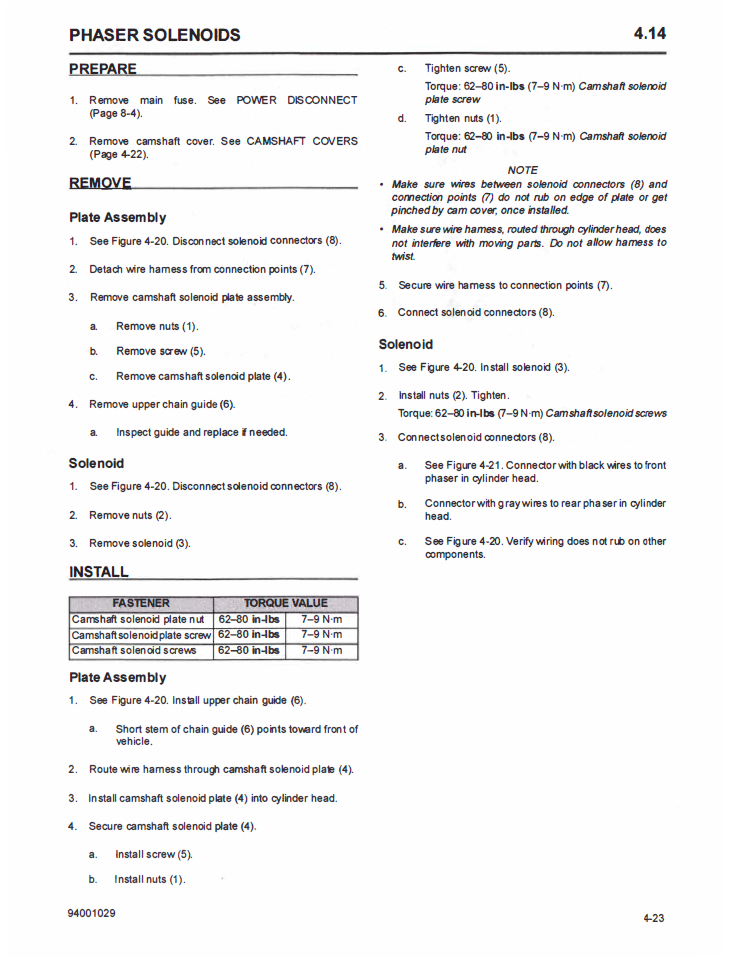 PHASER SOLENOIDS

4.14

PREPARE

1. Remove main fuse. See POWER DISCONNECT (Page 8-4).

2. Remove camshaft cover. See CAMSHAFT COVERS (Page 4-22).

REMOVE

Plate Assembly

1. See Figure 4-20. Disconnect solenoid connectors (8).

2. Detach wire harness from connection points (7).

3. Remove camshaft solenoid plate assembly.

a. Remove nuts (1).

b. Remove screw (5).

c. Remove camshaft solenoid plate (4).

4. Remove upper chain guide (6).

a. Inspect guide and replace if needed.

Solenoid

1. See Figure 4-20. Disconnect solenoid connectors (8).

2. Remove nuts (2).

3. Remove solenoid (3).

INSTALL

| FASTENER | TORQUE VALUE | |
|---|---|---|
| Camshaft solenoid plate nut | 62–80 in-lbs | 7–9 N·m |
| Camshaft solenoid plate screw | 62–80 in-lbs | 7–9 N·m |
| Camshaft solenoid screws | 62–80 in-lbs | 7–9 N·m |

Plate Assembly

1. See Figure 4-20. Install upper chain guide (6).

a. Short stem of chain guide (6) points toward front of vehicle.

2. Route wire harness through camshaft solenoid plate (4).

3. Install camshaft solenoid plate (4) into cylinder head.

4. Secure camshaft solenoid plate (4).

a. Install screw (5).

b. Install nuts (1).

c. Tighten screw (5).

Torque: 62–80 in-lbs (7–9 N·m) Camshaft solenoid plate screw

d. Tighten nuts (1).

Torque: 62–80 in-lbs (7–9 N·m) Camshaft solenoid plate nut

NOTE

• Make sure wires between solenoid connectors (8) and connection points (7) do not rub on edge of plate or get pinched by cam cover, once installed.

• Make sure wire harness, routed through cylinder head, does not interfere with moving parts. Do not allow harness to twist.

5. Secure wire harness to connection points (7).

6. Connect solenoid connectors (8).

Solenoid

1. See Figure 4-20. Install solenoid (3).

2. Install nuts (2). Tighten.

Torque: 62–80 in-lbs (7–9 N·m) Camshaft solenoid screws

3. Connect solenoid connectors (8).

a. See Figure 4-21. Connector with black wires to front phaser in cylinder head.

b. Connector with gray wires to rear phaser in cylinder head.

c. See Figure 4-20. Verify wiring does not rub on other components.

94001029

4-23